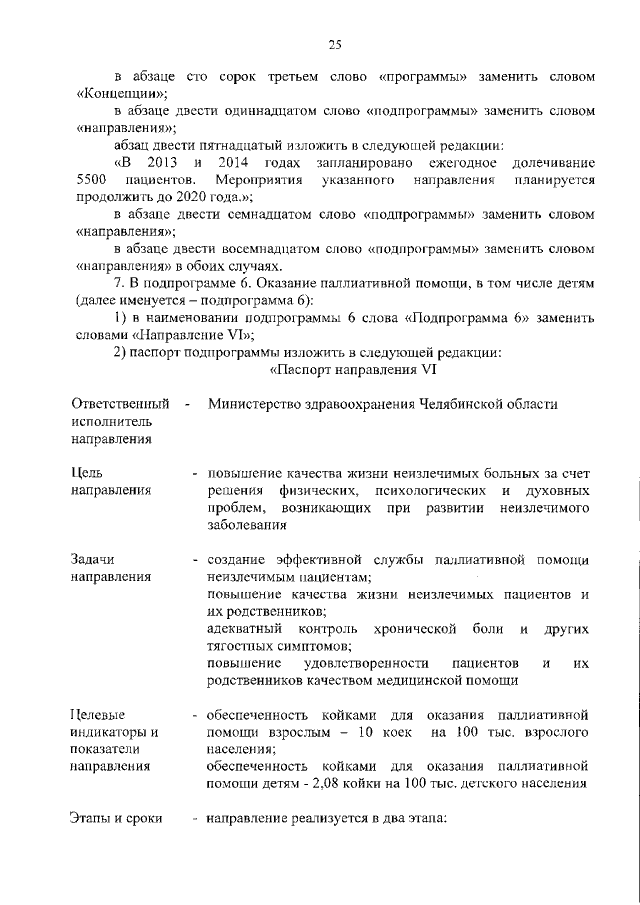 25

в абзаце сто сорок третьем слово «программы» заменить словом «Концепции»;

в абзаце двести одиннадцатом слово «подпрограммы» заменить словом «направления»;

абзац двести пятнадцатый изложить в следующей редакции:

«В 2013 и 2014 годах запланировано ежегодное долечивание 5500 пациентов. Мероприятия указанного направления планируется продолжить до 2020 года.»;

в абзаце двести семнадцатом слово «подпрограммы» заменить словом «направления»;

в абзаце двести восемнадцатом слово «подпрограммы» заменить словом «направления» в обоих случаях.

7. В подпрограмме 6. Оказание паллиативной помощи, в том числе детям (далее именуется – подпрограмма 6):

1) в наименовании подпрограммы 6 слова «Подпрограмма 6» заменить словами «Направление VI»;

2) паспорт подпрограммы изложить в следующей редакции:

«Паспорт направления VI

Ответственный исполнитель направления - Министерство здравоохранения Челябинской области

Цель направления - повышение качества жизни неизлечимых больных за счет решения физических, психологических и духовных проблем, возникающих при развитии неизлечимого заболевания

Задачи направления - создание эффективной службы паллиативной помощи неизлечимым пациентам;
повышение качества жизни неизлечимых пациентов и их родственников;
адекватный контроль хронической боли и других тягостных симптомов;
повышение удовлетворенности пациентов и их родственников качеством медицинской помощи

Целевые индикаторы и показатели направления - обеспеченность койками для оказания паллиативной помощи взрослым – 10 коек на 100 тыс. взрослого населения;
обеспеченность койками для оказания паллиативной помощи детям - 2,08 койки на 100 тыс. детского населения

Этапы и сроки - направление реализуется в два этапа: